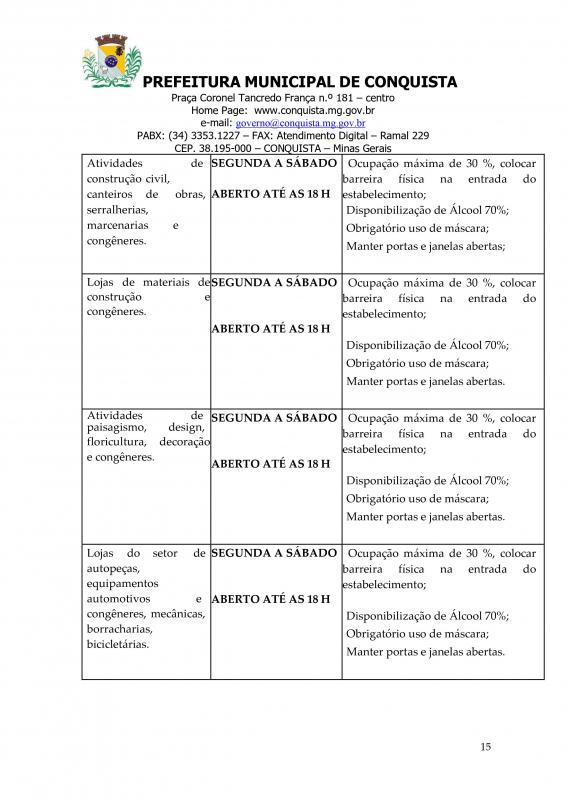 PREFEITURA MUNICIPAL DE CONQUISTA
Praça Coronel Tancredo França n.º 181 – centro
Home Page: www.conquista.mg.gov.br
e-mail: governo@conquista.mg.gov.br
PABX: (34) 3353.1227 – FAX: Atendimento Digital – Ramal 229
CEP. 38.195-000 – CONQUISTA – Minas Gerais

| | | |
|---|---|---|
| Atividades de construção civil, canteiros de obras, serralherias, marcenarias e congêneres. | SEGUNDA A SÁBADO ABERTO ATÉ AS 18 H | Ocupação máxima de 30 %, colocar barreira física na entrada do estabelecimento; Disponibilização de Álcool 70%; Obrigatório uso de máscara; Manter portas e janelas abertas; |
| Lojas de materiais de construção e congêneres. | SEGUNDA A SÁBADO ABERTO ATÉ AS 18 H | Ocupação máxima de 30 %, colocar barreira física na entrada do estabelecimento; Disponibilização de Álcool 70%; Obrigatório uso de máscara; Manter portas e janelas abertas. |
| Atividades de paisagismo, design, floricultura, decoração e congêneres. | SEGUNDA A SÁBADO ABERTO ATÉ AS 18 H | Ocupação máxima de 30 %, colocar barreira física na entrada do estabelecimento; Disponibilização de Álcool 70%; Obrigatório uso de máscara; Manter portas e janelas abertas. |
| Lojas do setor de autopeças, equipamentos automotivos e congêneres, mecânicas, borracharias, bicicletárias. | SEGUNDA A SÁBADO ABERTO ATÉ AS 18 H | Ocupação máxima de 30 %, colocar barreira física na entrada do estabelecimento; Disponibilização de Álcool 70%; Obrigatório uso de máscara; Manter portas e janelas abertas. |

15